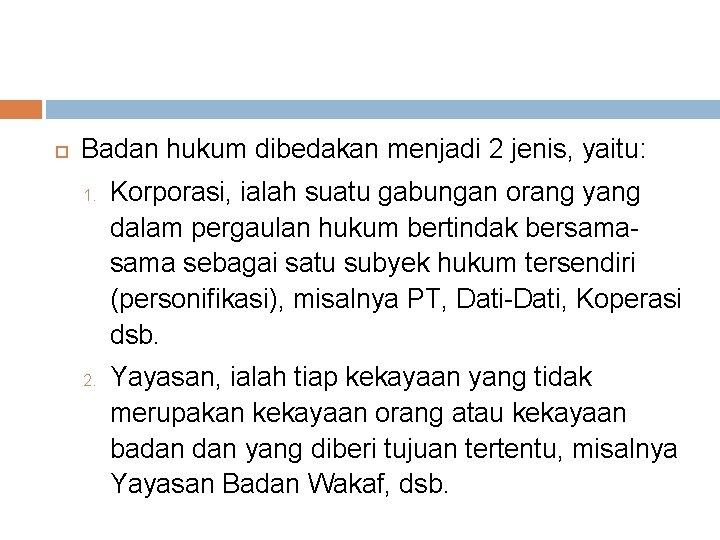 Badan hukum dibedakan menjadi 2 jenis, yaitu:

1. Korporasi, ialah suatu gabungan orang yang dalam pergaulan hukum bertindak bersama-sama sebagai satu subyek hukum tersendiri (personifikasi), misalnya PT, Dati-Dati, Koperasi dsb.

2. Yayasan, ialah tiap kekayaan yang tidak merupakan kekayaan orang atau kekayaan badan dan yang diberi tujuan tertentu, misalnya Yayasan Badan Wakaf, dsb.